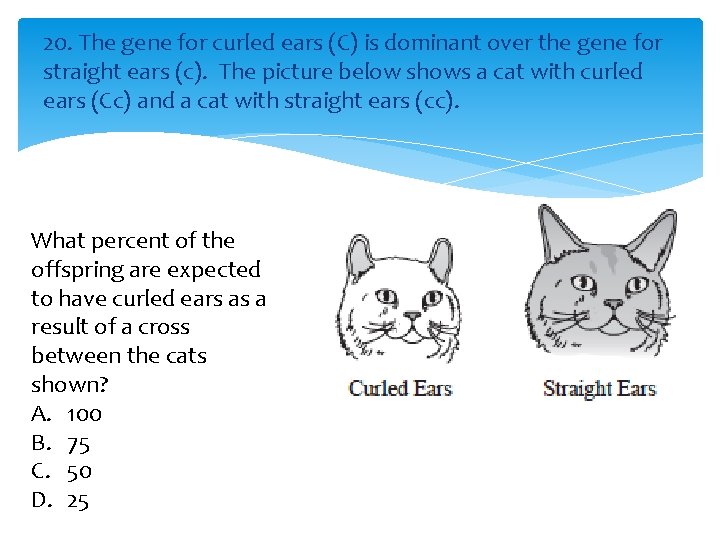 20. The gene for curled ears (C) is dominant over the gene for straight ears (c). The picture below shows a cat with curled ears (Cc) and a cat with straight ears (cc).

What percent of the offspring are expected to have curled ears as a result of a cross between the cats shown?

A. 100
B. 75
C. 50
D. 25

Curled Ears

Straight Ears